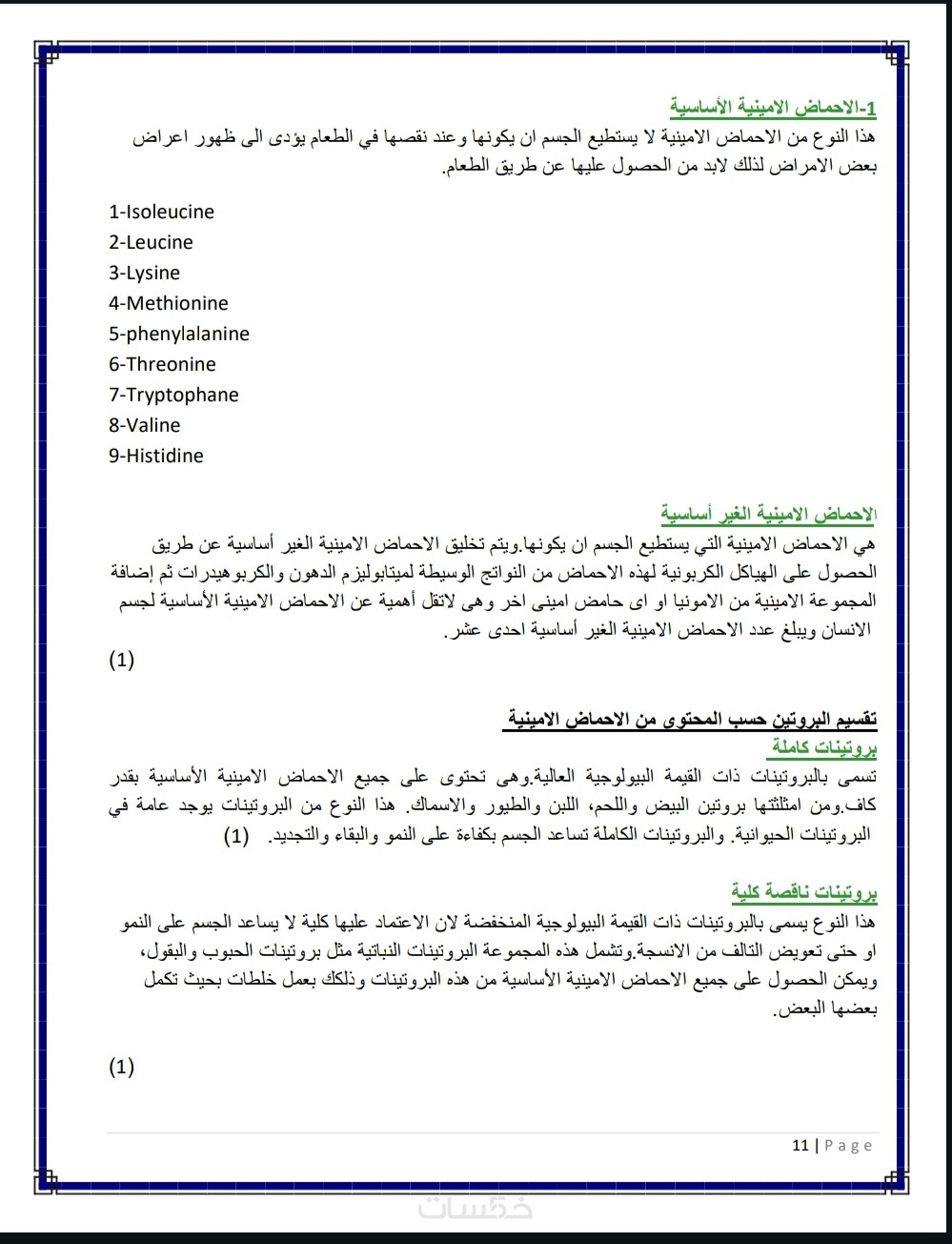 1-الاحماض الامينية الأساسية
هذا النوع من الاحماض الامينية لا يستطيع الجسم ان يكونها وعند نقصها في الطعام يؤدى الى ظهور اعراض بعض الامراض لذلك لابد من الحصول عليها عن طريق الطعام.

1-Isoleucine
2-Leucine
3-Lysine
4-Methionine
5-phenylalanine
6-Threonine
7-Tryptophane
8-Valine
9-Histidine

الاحماض الامينية الغير أساسية
هي الاحماض الامينية التي يستطيع الجسم ان يكونها.ويتم تخليق الاحماض الامينية الغير أساسية عن طريق الحصول على الهياكل الكربونية لهذه الاحماض من النواتج الوسيطة لميتابوليزم الدهون والكربوهيدرات ثم إضافة المجموعة الامينية من الامونيا او اى حامض امينى اخر وهى لاتقل أهمية عن الاحماض الامينية الأساسية لجسم الانسان ويبلغ عدد الاحماض الامينية الغير أساسية احدى عشر.

(1)

تقسيم البروتين حسب المحتوى من الاحماض الامينية
بروتينات كاملة
تسمى بالبروتينات ذات القيمة البيولوجية العالية.وهى تحتوى على جميع الاحماض الامينية الأساسية بقدر كاف.ومن امثلتها بروتين البيض واللحم، اللبن والطيور والاسماك. هذا النوع من البروتينات يوجد عامة في البروتينات الحيوانية. والبروتينات الكاملة تساعد الجسم بكفاءة على النمو والبقاء والتجديد. (1)

بروتينات ناقصة كلية
هذا النوع يسمى بالبروتينات ذات القيمة البيولوجية المنخفضة لان الاعتماد عليها كلية لا يساعد الجسم على النمو او حتى تعويض التالف من الانسجة.وتشمل هذه المجموعة البروتينات النباتية مثل بروتينات الحبوب والبقول، ويمكن الحصول على جميع الاحماض الامينية الأساسية من هذه البروتينات وذلك بعمل خلطات بحيث تكمل بعضها البعض.

(1)

11 | Page

خمسات